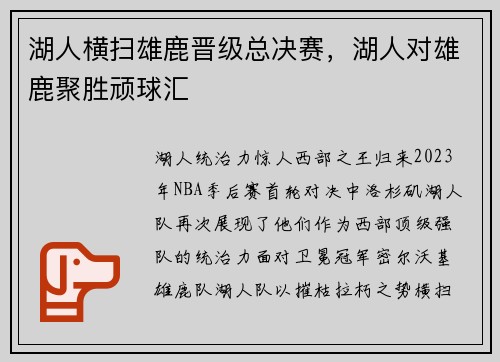 湖人横扫雄鹿晋级总决赛，湖人对雄鹿聚胜顽球汇

湖人统治力惊人西部之王归来2023年NBA季后赛首轮对决中洛杉矶湖人队再次展现了他们作为西部顶级强队的统治力面对卫冕冠军密尔沃基雄鹿队湖人队以摧枯拉朽之势横扫